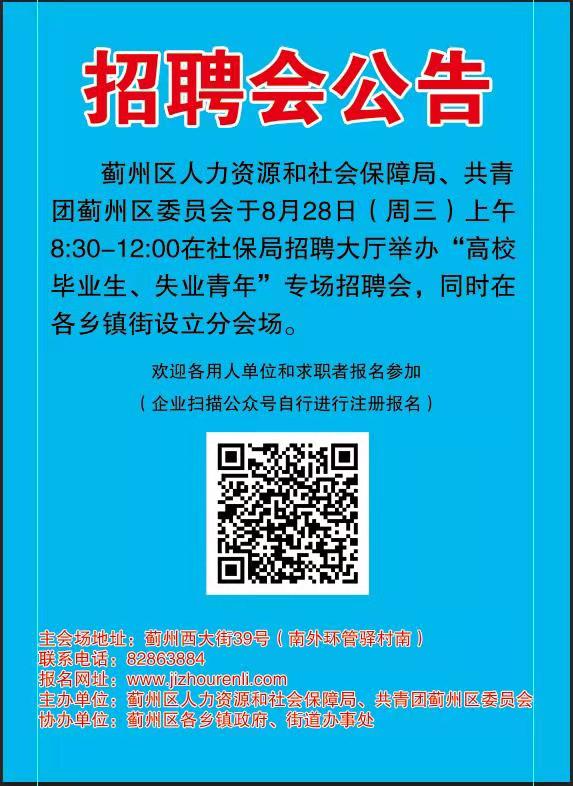 招聘会公告

蓟州区人力资源和社会保障局、共青团蓟州区委员会于8月28日（周三）上午8:30-12:00在社保局招聘大厅举办“高校毕业生、失业青年”专场招聘会，同时在各乡镇街设立分会场。

欢迎各用人单位和求职者报名参加
（企业扫描公众号自行进行注册报名）

主会场地址：蓟州西大街39号（南外环管驿村南）
联系电话：82863884
报名网址：www.jizhourenli.com
主办单位：蓟州区人力资源和社会保障局、共青团蓟州区委员会
协办单位：蓟州区各乡镇政府、街道办事处